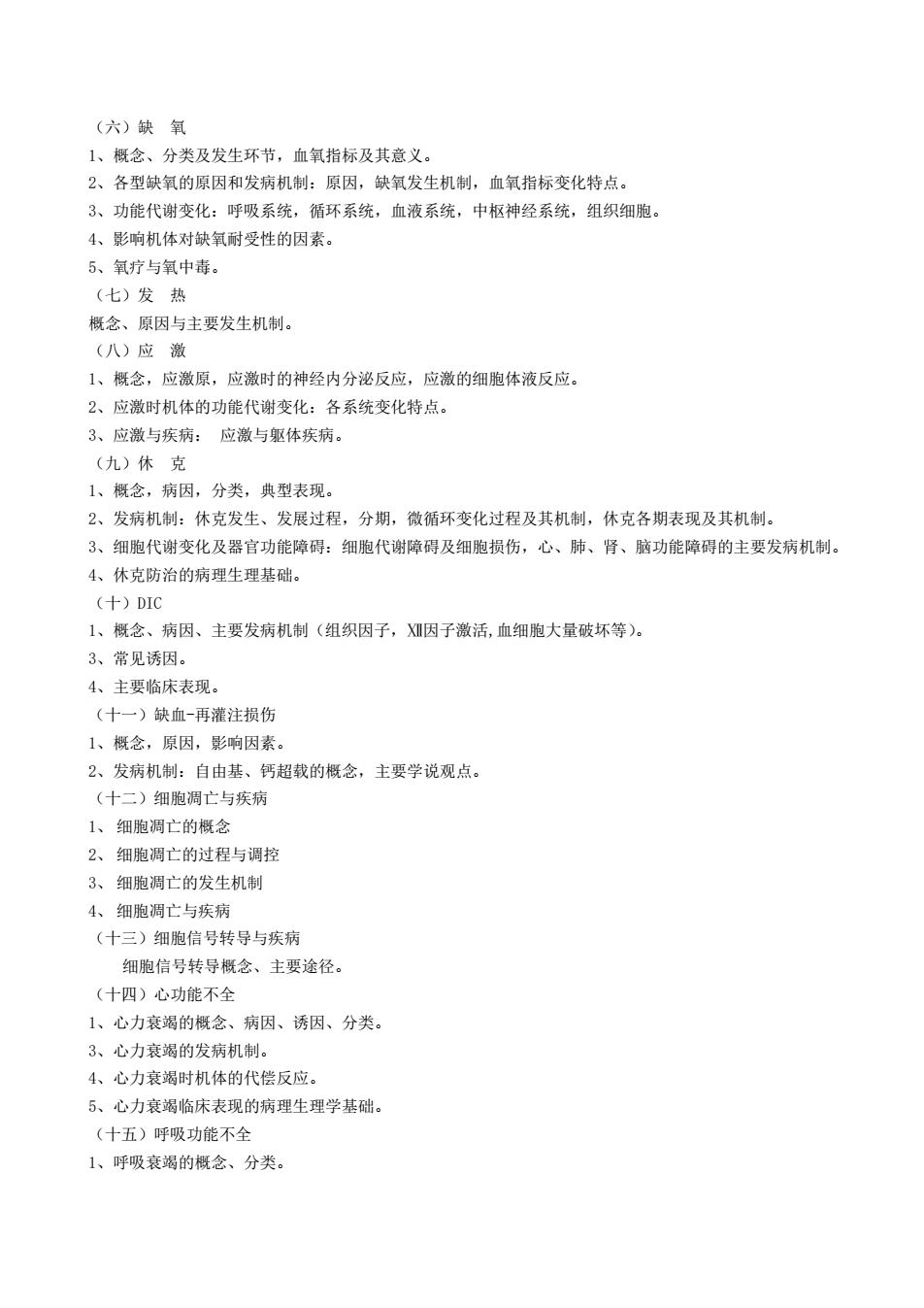 （六）缺　氧
1、概念、分类及发生环节，血氧指标及其意义。
2、各型缺氧的原因和发病机制：原因，缺氧发生机制，血氧指标变化特点。
3、功能代谢变化：呼吸系统，循环系统，血液系统，中枢神经系统，组织细胞。
4、影响机体对缺氧耐受性的因素。
5、氧疗与氧中毒。
（七）发　热
概念、原因与主要发生机制。
（八）应　激
1、概念，应激原，应激时的神经内分泌反应，应激的细胞体液反应。
2、应激时机体的功能代谢变化：各系统变化特点。
3、应激与疾病：　应激与躯体疾病。
（九）休　克
1、概念，病因，分类，典型表现。
2、发病机制：休克发生、发展过程，分期，微循环变化过程及其机制，休克各期表现及其机制。
3、细胞代谢变化及器官功能障碍：细胞代谢障碍及细胞损伤，心、肺、肾、脑功能障碍的主要发病机制。
4、休克防治的病理生理基础。
（十）DIC
1、概念、病因、主要发病机制（组织因子，Ⅻ因子激活,血细胞大量破坏等）。
3、常见诱因。
4、主要临床表现。
（十一）缺血-再灌注损伤
1、概念，原因，影响因素。
2、发病机制：自由基、钙超载的概念，主要学说观点。
（十二）细胞凋亡与疾病
1、 细胞凋亡的概念
2、 细胞凋亡的过程与调控
3、 细胞凋亡的发生机制
4、 细胞凋亡与疾病
（十三）细胞信号转导与疾病
细胞信号转导概念、主要途径。
（十四）心功能不全
1、心力衰竭的概念、病因、诱因、分类。
3、心力衰竭的发病机制。
4、心力衰竭时机体的代偿反应。
5、心力衰竭临床表现的病理生理学基础。
（十五）呼吸功能不全
1、呼吸衰竭的概念、分类。